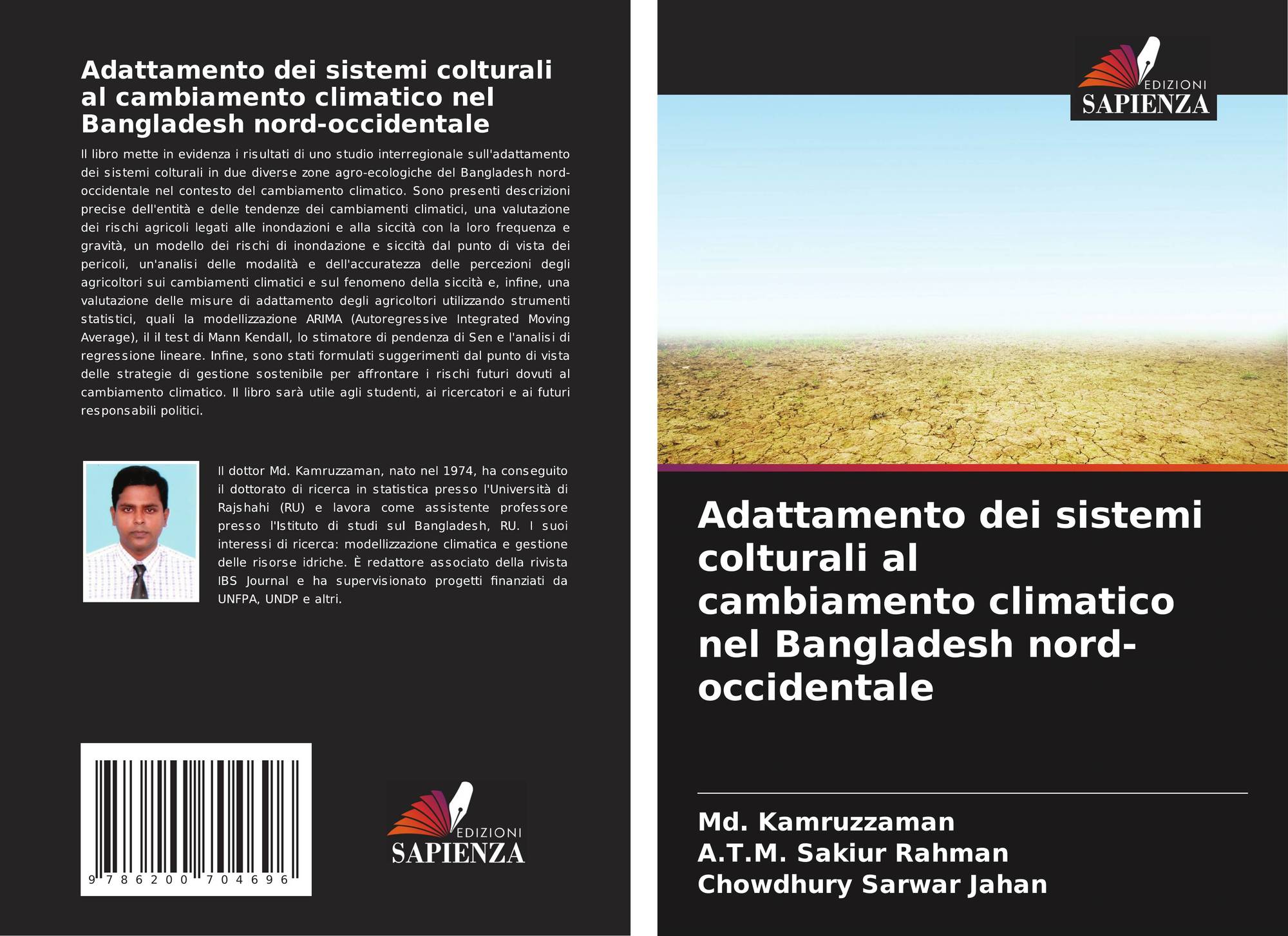 Adattamento dei sistemi colturali al cambiamento climatico nel Bangladesh nord-occidentale

Il libro mette in evidenza i risultati di uno studio interregionale sull'adattamento dei sistemi colturali in due diverse zone agro-ecologiche del Bangladesh nord-occidentale nel contesto del cambiamento climatico. Sono presenti descrizioni precise dell'entità e delle tendenze dei cambiamenti climatici, una valutazione dei rischi agricoli legati alle inondazioni e alla siccità con la loro frequenza e gravità, un modello dei rischi di inondazione e siccità dal punto di vista dei pericoli, un'analisi delle modalità e dell'accuratezza delle percezioni degli agricoltori sui cambiamenti climatici e sul fenomeno della siccità e, infine, una valutazione delle misure di adattamento degli agricoltori utilizzando strumenti statistici, quali la modellizzazione ARIMA (Autoregressive Integrated Moving Average), il il test di Mann Kendall, lo stimatore di pendenza di Sen e l'analisi di regressione lineare. Infine, sono stati formulati suggerimenti dal punto di vista delle strategie di gestione sostenibile per affrontare i rischi futuri dovuti al cambiamento climatico. Il libro sarà utile agli studenti, ai ricercatori e ai futuri responsabili politici.

Il dottor Md. Kamruzzaman, nato nel 1974, ha conseguito il dottorato di ricerca in statistica presso l'Università di Rajshahi (RU) e lavora come assistente professore presso l'Istituto di studi sul Bangladesh, RU. I suoi interessi di ricerca: modellizzazione climatica e gestione delle risorse idriche. È redattore associato della rivista IBS Journal e ha supervisionato progetti finanziati da UNFPA, UNDP e altri.

9 786200 704696

EDIZIONI
SAPIENZA

EDIZIONI
SAPIENZA

Adattamento dei sistemi colturali al cambiamento climatico nel Bangladesh nord-occidentale

Md. Kamruzzaman
A.T.M. Sakiur Rahman
Chowdhury Sarwar Jahan